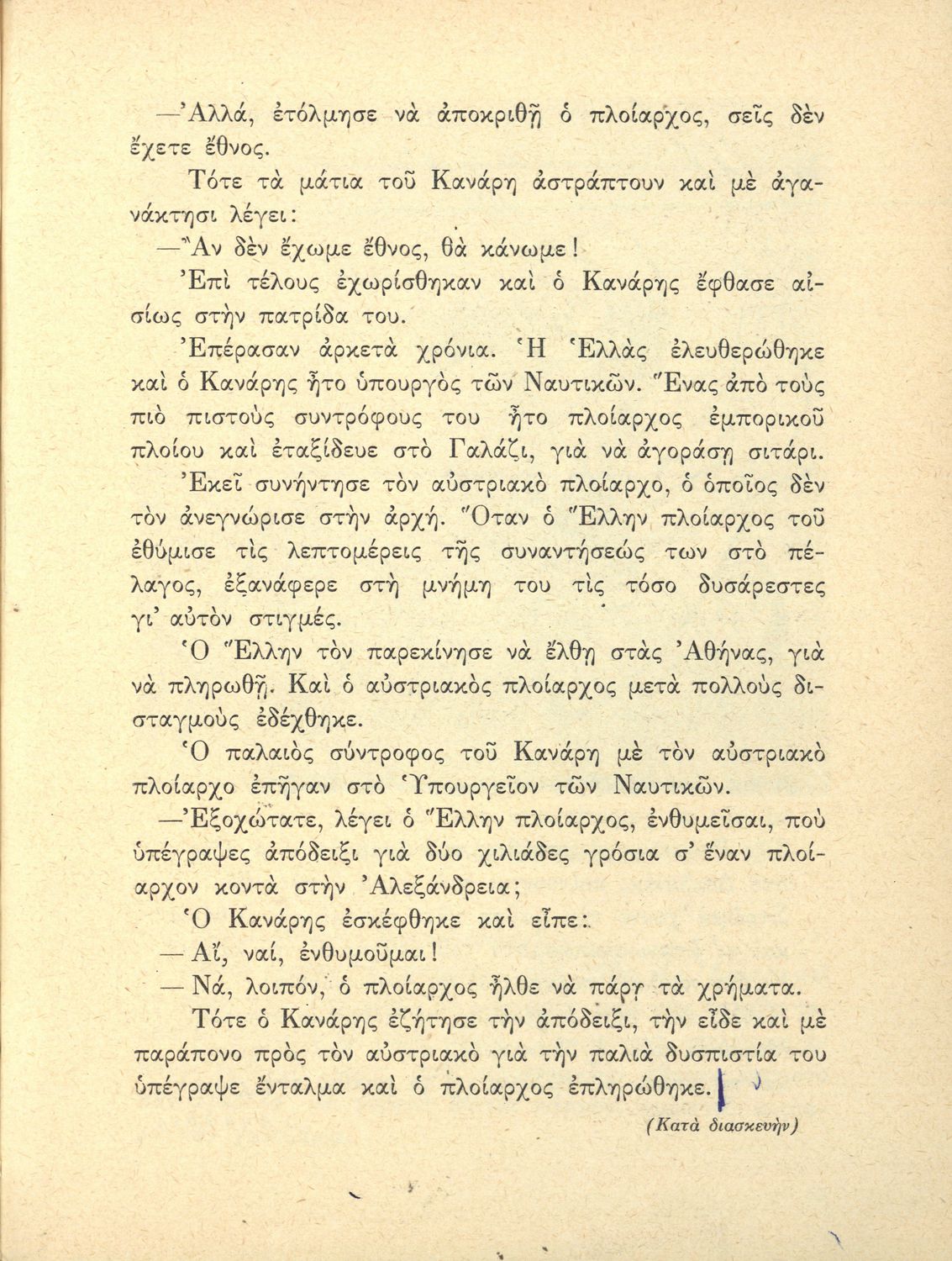 —Ἀλλά, ἐτόλμησε νὰ ἀποκριθῇ ὁ πλοίαρχος, σεῖς δὲν ἔχετε ἔθνος.

Τότε τὰ μάτια τοῦ Κανάρη ἀστράπτουν καὶ μὲ ἀγανάκτησι λέγει:

—Ἂν δὲν ἔχωμε ἔθνος, θὰ κάνωμε!

Ἐπὶ τέλους ἐχωρίσθηκαν καὶ ὁ Κανάρης ἔφθασε αἰσίως στὴν πατρίδα του.

Ἐπέρασαν ἀρκετὰ χρόνια. Ἡ Ἑλλὰς ἐλευθερώθηκε καὶ ὁ Κανάρης ἦτο ὑπουργὸς τῶν Ναυτικῶν. Ἕνας ἀπὸ τοὺς πιὸ πιστοὺς συντρόφους του ἦτο πλοίαρχος ἐμπορικοῦ πλοίου καὶ ἐταξίδευε στὸ Γαλάζι, γιὰ νὰ ἀγοράσῃ σιτάρι. Ἐκεῖ συνήντησε τὸν αὐστριακὸ πλοίαρχο, ὁ ὁποῖος δὲν τὸν ἀνεγνώρισε στὴν ἀρχή. Ὅταν ὁ Ἕλλην πλοίαρχος τοῦ ἐθύμισε τὶς λεπτομέρειες τῆς συναντήσεώς των στὸ πέλαγος, ἐξανάφερε στὴ μνήμη του τὶς τόσο δυσάρεστες γι' αὐτὸν στιγμές.

Ὁ Ἕλλην τὸν παρεκίνησε νὰ ἔλθῃ στὰς Ἀθήνας, γιὰ νὰ πληρωθῇ. Καὶ ὁ αὐστριακὸς πλοίαρχος μετὰ πολλοὺς δισταγμοὺς ἐδέχθηκε.

Ὁ παλαιὸς σύντροφος τοῦ Κανάρη μὲ τὸν αὐστριακὸ πλοίαρχο ἐπῆγαν στὸ Ὑπουργεῖον τῶν Ναυτικῶν.

—Ἐξοχώτατε, λέγει ὁ Ἕλλην πλοίαρχος, ἐνθυμεῖσαι, ποὺ ὑπέγραψες ἀπόδειξι γιὰ δύο χιλιάδες γρόσια σ' ἕναν πλοίαρχον κοντὰ στὴν Ἀλεξάνδρεια;

Ὁ Κανάρης ἐσκέφθηκε καὶ εἶπε:

— Αἴ, ναί, ἐνθυμοῦμαι!

— Νά, λοιπόν, ὁ πλοίαρχος ἦλθε νὰ πάρῃ τὰ χρήματα.

Τότε ὁ Κανάρης ἐζήτησε τὴν ἀπόδειξι, τὴν εἶδε καὶ μὲ παράπονο πρὸς τὸν αὐστριακὸ γιὰ τὴν παλιὰ δυσπιστία του ὑπέγραψε ἔνταλμα καὶ ὁ πλοίαρχος ἐπληρώθηκε.

(Κατὰ διασκευὴν)